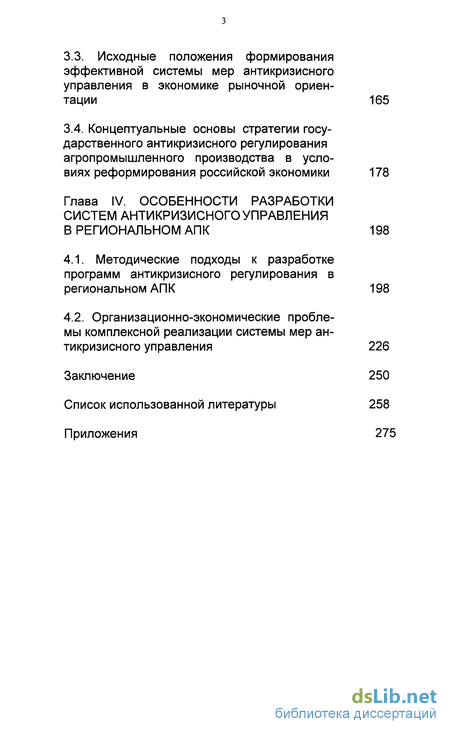 3

3.3. Исходные положения формирования эффективной системы мер антикризисного управления в экономике рыночной ориентации 165

3.4. Концептуальные основы стратегии государственного антикризисного регулирования агропромышленного производства в условиях реформирования российской экономики 178

Глава IV. ОСОБЕННОСТИ РАЗРАБОТКИ СИСТЕМ АНТИКРИЗИСНОГО УПРАВЛЕНИЯ В РЕГИОНАЛЬНОМ АПК 198

4.1. Методические подходы к разработке программ антикризисного регулирования в региональном АПК 198

4.2. Организационно-экономические проблемы комплексной реализации системы мер антикризисного управления 226

Заключение 250

Список использованной литературы 258

Приложения 275

dsLib.net
библиотека диссертаций